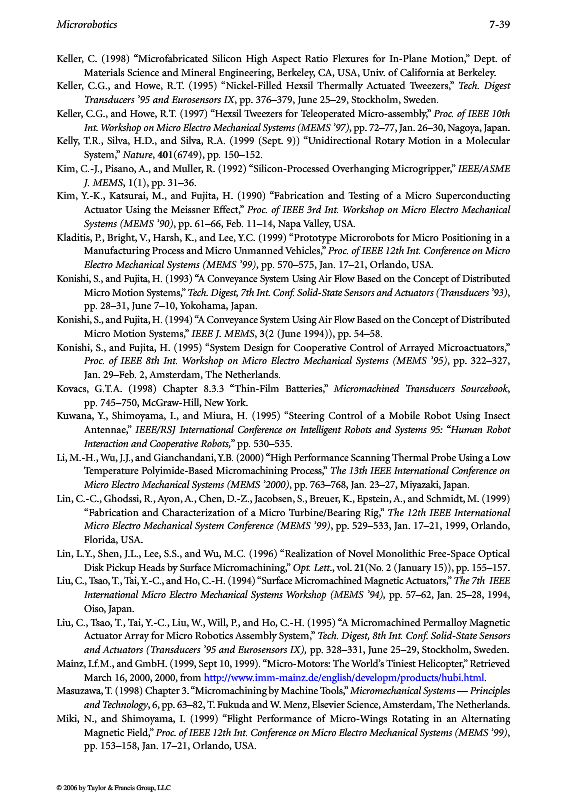 Microrobotics 7-39

Keller, C. (1998) "Microfabricated Silicon High Aspect Ratio Flexures for In-Plane Motion," Dept. of Materials Science and Mineral Engineering, Berkeley, CA, USA, Univ. of California at Berkeley.

Keller, C.G., and Howe, R.T. (1995) "Nickel-Filled Hexsil Thermally Actuated Tweezers," Tech. Digest Transducers '95 and Eurosensors IX, pp. 376–379, June 25–29, Stockholm, Sweden.

Keller, C.G., and Howe, R.T. (1997) "Hexsil Tweezers for Teleoperated Micro-assembly," Proc. of IEEE 10th Int. Workshop on Micro Electro Mechanical Systems (MEMS '97), pp. 72–77, Jan. 26–30, Nagoya, Japan.

Kelly, T.R., Silva, H.D., and Silva, R.A. (1999 (Sept. 9)) "Unidirectional Rotary Motion in a Molecular System," Nature, 401(6749), pp. 150–152.

Kim, C.-J., Pisano, A., and Muller, R. (1992) "Silicon-Processed Overhanging Microgripper," IEEE/ASME J. MEMS, 1(1), pp. 31–36.

Kim, Y.-K., Katsurai, M., and Fujita, H. (1990) "Fabrication and Testing of a Micro Superconducting Actuator Using the Meissner Effect," Proc. of IEEE 3rd Int. Workshop on Micro Electro Mechanical Systems (MEMS '90), pp. 61–66, Feb. 11–14, Napa Valley, USA.

Kladitis, P., Bright, V., Harsh, K., and Lee, Y.C. (1999) "Prototype Microrobots for Micro Positioning in a Manufacturing Process and Micro Unmanned Vehicles," Proc. of IEEE 12th Int. Conference on Micro Electro Mechanical Systems (MEMS '99), pp. 570–575, Jan. 17–21, Orlando, USA.

Konishi, S., and Fujita, H. (1993) "A Conveyance System Using Air Flow Based on the Concept of Distributed Micro Motion Systems," Tech. Digest, 7th Int. Conf. Solid-State Sensors and Actuators (Transducers '93), pp. 28–31, June 7–10, Yokohama, Japan.

Konishi, S., and Fujita, H. (1994) "A Conveyance System Using Air Flow Based on the Concept of Distributed Micro Motion Systems," IEEE J. MEMS, 3(2 (June 1994)), pp. 54–58.

Konishi, S., and Fujita, H. (1995) "System Design for Cooperative Control of Arrayed Microactuators," Proc. of IEEE 8th Int. Workshop on Micro Electro Mechanical Systems (MEMS '95), pp. 322–327, Jan. 29–Feb. 2, Amsterdam, The Netherlands.

Kovacs, G.T.A. (1998) Chapter 8.3.3 "Thin-Film Batteries," Micromachined Transducers Sourcebook, pp. 745–750, McGraw-Hill, New York.

Kuwana, Y., Shimoyama, I., and Miura, H. (1995) "Steering Control of a Mobile Robot Using Insect Antennae," IEEE/RSJ International Conference on Intelligent Robots and Systems 95: "Human Robot Interaction and Cooperative Robots," pp. 530–535.

Li, M.-H., Wu, J.J., and Gianchandani, Y.B. (2000) "High Performance Scanning Thermal Probe Using a Low Temperature Polyimide-Based Micromachining Process," The 13th IEEE International Conference on Micro Electro Mechanical Systems (MEMS '2000), pp. 763–768, Jan. 23–27, Miyazaki, Japan.

Lin, C.-C., Ghodssi, R., Ayon, A., Chen, D.-Z., Jacobsen, S., Breuer, K., Epstein, A., and Schmidt, M. (1999) "Fabrication and Characterization of a Micro Turbine/Bearing Rig," The 12th IEEE International Micro Electro Mechanical System Conference (MEMS '99), pp. 529–533, Jan. 17–21, 1999, Orlando, Florida, USA.

Lin, L.Y., Shen, J.L., Lee, S.S., and Wu, M.C. (1996) "Realization of Novel Monolithic Free-Space Optical Disk Pickup Heads by Surface Micromachining," Opt. Lett., vol. 21(No. 2 (January 15)), pp. 155–157.

Liu, C., Tsao, T., Tai, Y.-C., and Ho, C.-H. (1994) "Surface Micromachined Magnetic Actuators," The 7th IEEE International Micro Electro Mechanical Systems Workshop (MEMS '94), pp. 57–62, Jan. 25–28, 1994, Oiso, Japan.

Liu, C., Tsao, T., Tai, Y.-C., Liu, W., Will, P., and Ho, C.-H. (1995) "A Micromachined Permalloy Magnetic Actuator Array for Micro Robotics Assembly System," Tech. Digest, 8th Int. Conf. Solid-State Sensors and Actuators (Transducers '95 and Eurosensors IX), pp. 328–331, June 25–29, Stockholm, Sweden.

Mainz, I.f.M., and GmbH. (1999, Sept 10, 1999). "Micro-Motors: The World's Tiniest Helicopter," Retrieved March 16, 2000, 2000, from http://www.imm-mainz.de/english/developm/products/hubi.html.

Masuzawa, T. (1998) Chapter 3. "Micromachining by Machine Tools," Micromechanical Systems — Principles and Technology, 6, pp. 63–82, T. Fukuda and W. Menz, Elsevier Science, Amsterdam, The Netherlands.

Miki, N., and Shimoyama, I. (1999) "Flight Performance of Micro-Wings Rotating in an Alternating Magnetic Field," Proc. of IEEE 12th Int. Conference on Micro Electro Mechanical Systems (MEMS '99), pp. 153–158, Jan. 17–21, Orlando, USA.

© 2006 by Taylor & Francis Group, LLC